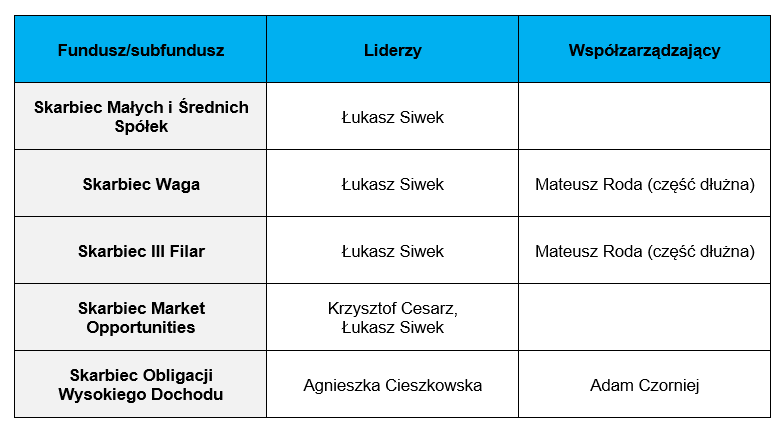 | Fundusz/subfundusz | Liderzy | Współzarządzający |
|---|---|---|
| Skarbiec Małych i Średnich Spółek | Łukasz Siwek | |
| Skarbiec Waga | Łukasz Siwek | Mateusz Roda (część dłużna) |
| Skarbiec III Filar | Łukasz Siwek | Mateusz Roda (część dłużna) |
| Skarbiec Market Opportunities | Krzysztof Cesarz, Łukasz Siwek | |
| Skarbiec Obligacji Wysokiego Dochodu | Agnieszka Cieszkowska | Adam Czorniej |